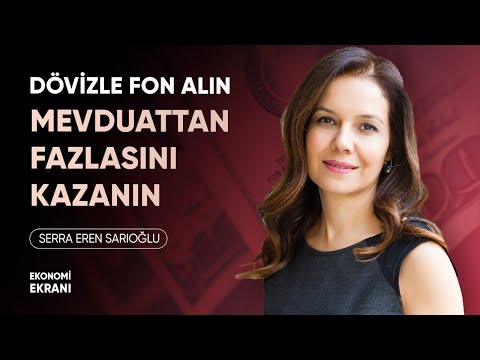 DÖVİZLE FON ALIN
MEVDUATTAN FAZLASINI KAZANIN

SERRA EREN SARIOĞLU

EKONOMİ
EKRANI